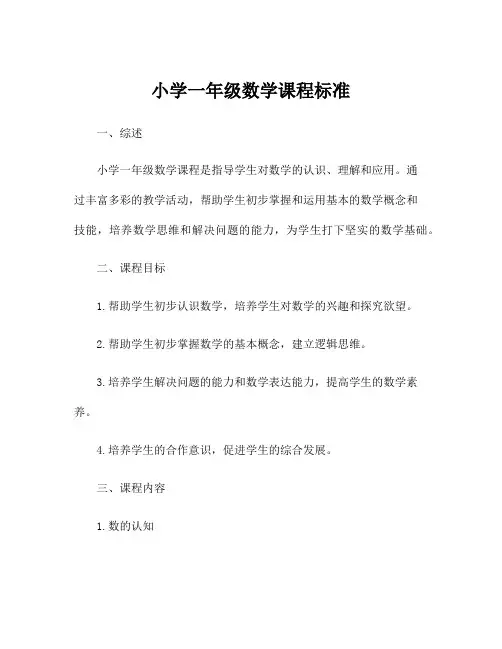 小学一年级数学课程标准

一、综述

小学一年级数学课程是指导学生对数学的认识、理解和应用。通过丰富多彩的教学活动，帮助学生初步掌握和运用基本的数学概念和技能，培养数学思维和解决问题的能力，为学生打下坚实的数学基础。

二、课程目标

1. 帮助学生初步认识数学，培养学生对数学的兴趣和探究欲望。

2. 帮助学生初步掌握数学的基本概念，建立逻辑思维。

3. 培养学生解决问题的能力和数学表达能力，提高学生的数学素养。

4. 培养学生的合作意识，促进学生的综合发展。

三、课程内容

1. 数的认知